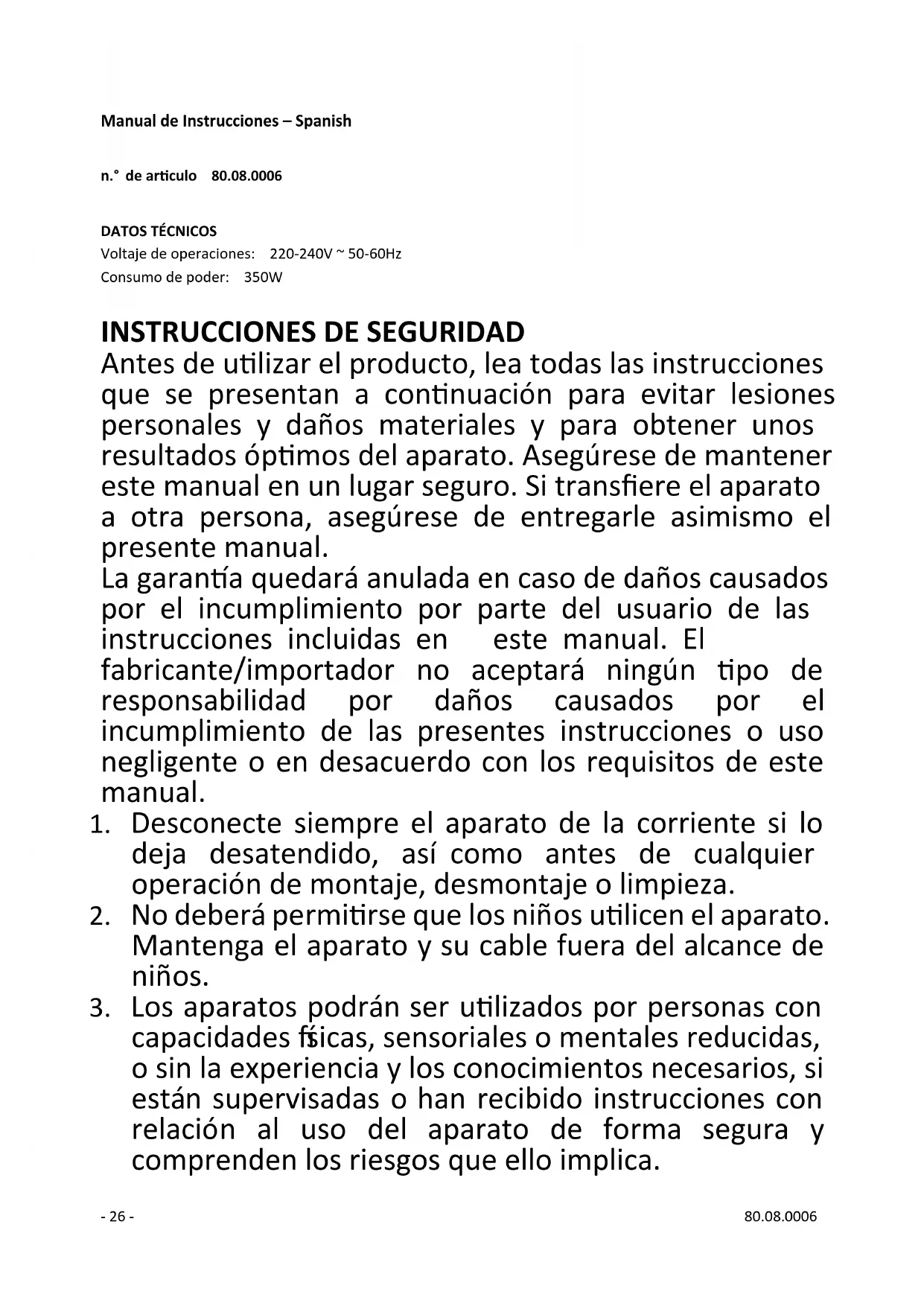 Manual de Instrucciones – Spanish

n.° de articulo 80.08.0006

DATOS TÉCNICOS
Voltaje de operaciones: 220-240V ~ 50-60Hz
Consumo de poder: 350W

INSTRUCCIONES DE SEGURIDAD
Antes de utilizar el producto, lea todas las instrucciones que se presentan a continuación para evitar lesiones personales y daños materiales y para obtener unos resultados óptimos del aparato. Asegúrese de mantener este manual en un lugar seguro. Si transfiere el aparato a otra persona, asegúrese de entregarle asimismo el presente manual.
La garantía quedará anulada en caso de daños causados por el incumplimiento por parte del usuario de las instrucciones incluidas en este manual. El fabricante/importador no aceptará ningún tipo de responsabilidad por daños causados por el incumplimiento de las presentes instrucciones o uso negligente o en desacuerdo con los requisitos de este manual.
1. Desconecte siempre el aparato de la corriente si lo deja desatendido, así como antes de cualquier operación de montaje, desmontaje o limpieza.
2. No deberá permitirse que los niños utilicen el aparato. Mantenga el aparato y su cable fuera del alcance de niños.
3. Los aparatos podrán ser utilizados por personas con capacidades físicas, sensoriales o mentales reducidas, o sin la experiencia y los conocimientos necesarios, si están supervisadas o han recibido instrucciones con relación al uso del aparato de forma segura y comprenden los riesgos que ello implica.

- 26 -
80.08.0006